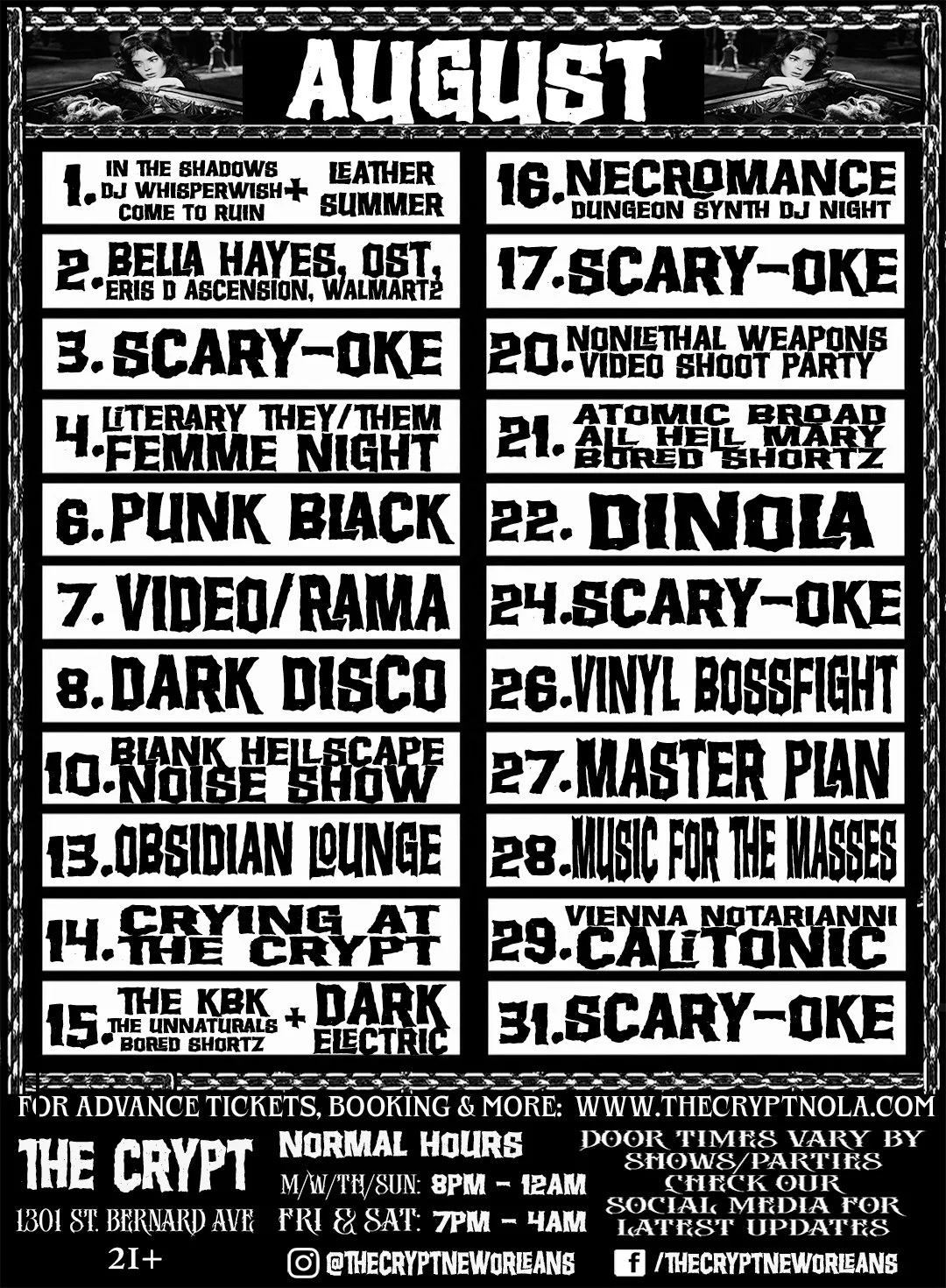 AUGUST

1. IN THE SHADOWS DJ WHISPERWISH COME TO RUIN + LEATHER SUMMER

2. BELLA HAYES, OST, ERIS D ASCENSION, WALMART2

3. SCARY-OKE

4. LITERARY THEY/THEM FEMME NIGHT

6. PUNK BLACK

7. VIDEO/RAMA

8. DARK DISCO

10. BLANK HELLSCAPE NOISE SHOW

13. OBSIDIAN LOUNGE

14. CRYING AT THE CRYPT

15. THE KBK THE UNNATURALS BORED SHORTZ + DARK ELECTRIC

16. NECROMANCE DUNGEON SYNTH DJ NIGHT

17. SCARY-OKE

20. NONLETHAL WEAPONS VIDEO SHOOT PARTY

21. ATOMIC BROAD ALL HELL MARY BORED SHORTZ

22. DINOLA

24. SCARY-OKE

26. VINYL BOSSFIGHT

27. MASTER PLAN

28. MUSIC FOR THE MASSES

29. VIENNA NOTARIANNI CALITONIC

31. SCARY-OKE

FOR ADVANCE TICKETS, BOOKING & MORE: WWW.THECRYPTNOLA.COM

THE CRYPT
1301 ST. BERNARD AVE
21+

NORMAL HOURS
M/W/TH/SUN: 8PM - 12AM
FRI & SAT: 7PM - 4AM

DOOR TIMES VARY BY SHOWS/PARTIES CHECK OUR SOCIAL MEDIA FOR LATEST UPDATES

@THECRYPTNEWORLEANS
/THECRYPTNEWORLEANS